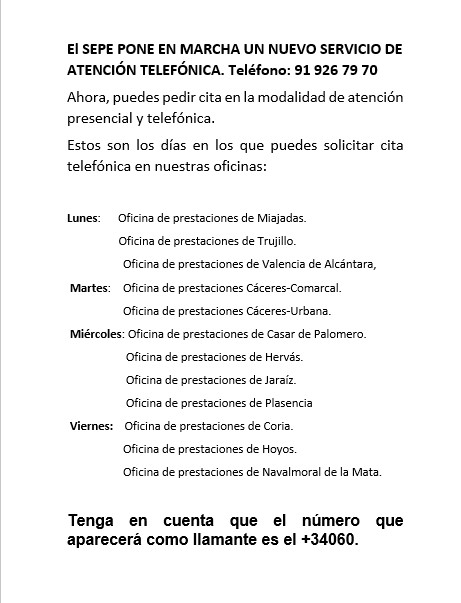 El SEPE PONE EN MARCHA UN NUEVO SERVICIO DE ATENCIÓN TELEFÓNICA. Teléfono: 91 926 79 70

Ahora, puedes pedir cita en la modalidad de atención presencial y telefónica.

Estos son los días en los que puedes solicitar cita telefónica en nuestras oficinas:

Lunes: Oficina de prestaciones de Miajadas.
Oficina de prestaciones de Trujillo.
Oficina de prestaciones de Valencia de Alcántara,

Martes: Oficina de prestaciones Cáceres-Comarcal.
Oficina de prestaciones Cáceres-Urbana.

Miércoles: Oficina de prestaciones de Casar de Palomero.
Oficina de prestaciones de Hervás.
Oficina de prestaciones de Jaraíz.
Oficina de prestaciones de Plasencia

Viernes: Oficina de prestaciones de Coria.
Oficina de prestaciones de Hoyos.
Oficina de prestaciones de Navalmoral de la Mata.

Tenga en cuenta que el número que aparecerá como llamante es el +34060.